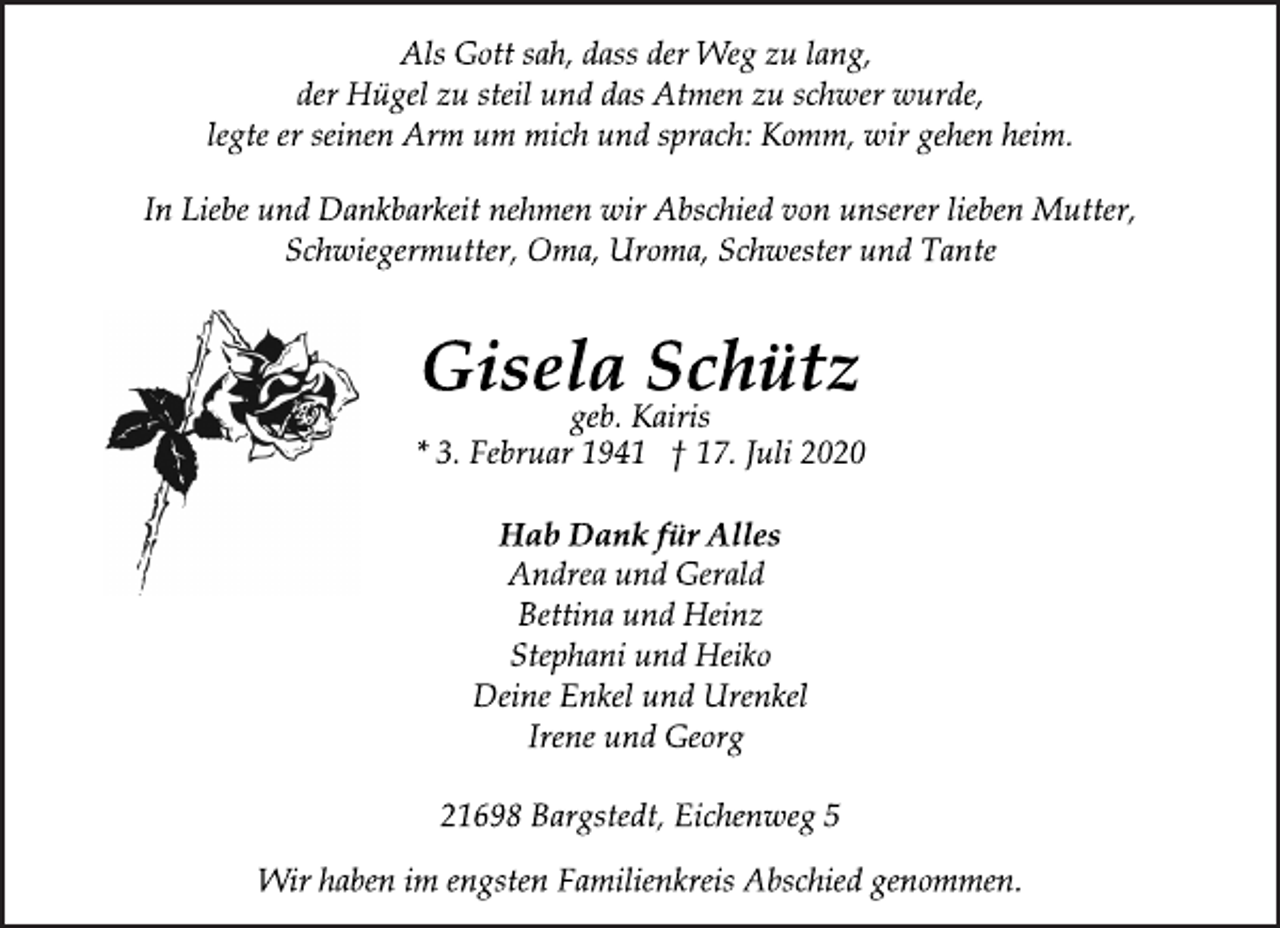 Als Gott sah, dass der Weg zu lang,
der Hügel zu steil und das Atmen zu schwer wurde,
legte er seinen Arm um mich und sprach: Komm, wir gehen heim.

In Liebe und Dankbarkeit nehmen wir Abschied von unserer lieben Mutter,
Schwiegermutter, Oma, Uroma, Schwester und Tante

Gisela Schütz
geb. Kairis
* 3. Februar 1941 † 17. Juli 2020

Hab Dank für Alles
Andrea und Gerald
Bettina und Heinz
Stephani und Heiko
Deine Enkel und Urenkel
Irene und Georg

21698 Bargstedt, Eichenweg 5

Wir haben im engsten Familienkreis Abschied genommen.